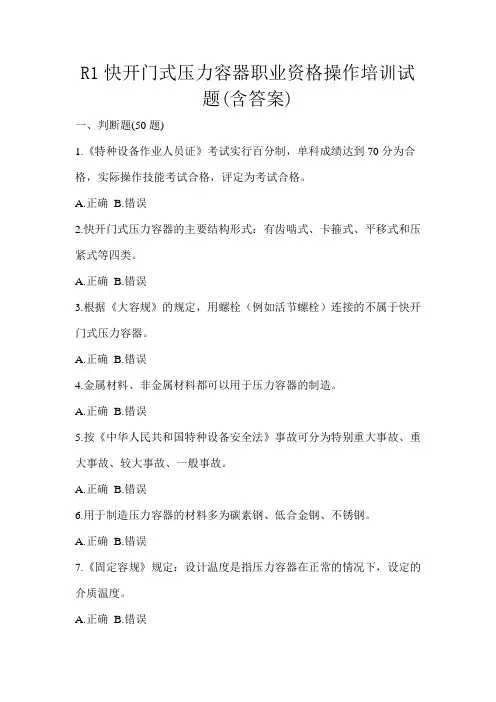 R1 快开门式压力容器职业资格操作培训试题(含答案)

一、判断题(50 题)

1.《特种设备作业人员证》考试实行百分制，单科成绩达到 70 分为合格，实际操作技能考试合格，评定为考试合格。

A.正确 B.错误

2.快开门式压力容器的主要结构形式：有齿啮式、卡箍式、平移式和压紧式等四类。

A.正确 B.错误

3.根据《大容规》的规定，用螺栓（例如活节螺栓）连接的不属于快开门式压力容器。

A.正确 B.错误

4.金属材料、非金属材料都可以用于压力容器的制造。

A.正确 B.错误

5.按《中华人民共和国特种设备安全法》事故可分为特别重大事故、重大事故、较大事故、一般事故。

A.正确 B.错误

6.用于制造压力容器的材料多为碳素钢、低合金钢、不锈钢。

A.正确 B.错误

7.《固定容规》规定：设计温度是指压力容器在正常的情况下，设定的介质温度。

A.正确 B.错误